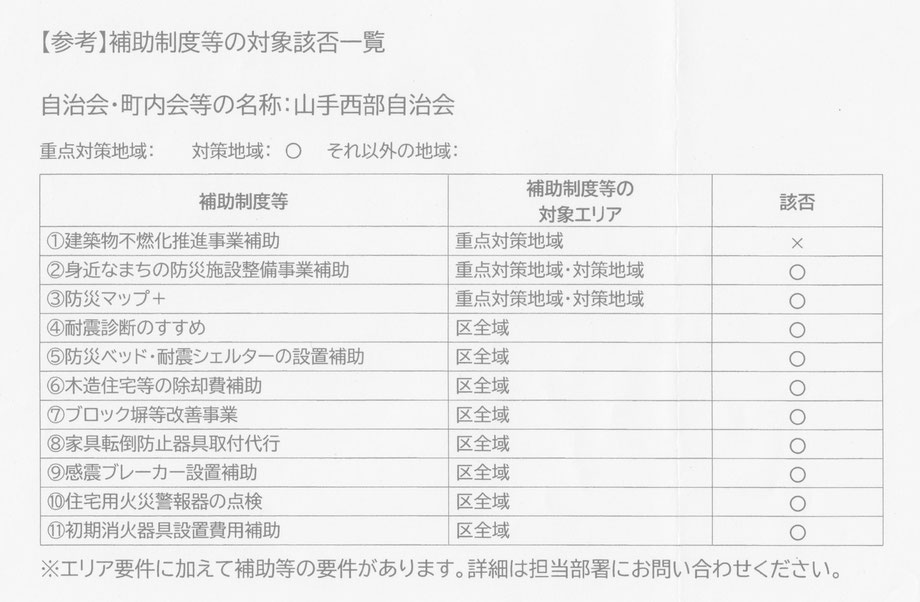 【参考】補助制度等の対象該否一覧

自治会・町内会等の名称:山手西部自治会

重点対策地域:　対策地域:○　それ以外の地域:

| 補助制度等 | 補助制度等の対象エリア | 該否 |
|---|---|---|
| ①建築物不燃化推進事業補助 | 重点対策地域 | × |
| ②身近なまちの防災施設整備事業補助 | 重点対策地域・対策地域 | ○ |
| ③防災マップ+ | 重点対策地域・対策地域 | ○ |
| ④耐震診断のすすめ | 区全域 | ○ |
| ⑤防災ベッド・耐震シェルターの設置補助 | 区全域 | ○ |
| ⑥木造住宅等の除却費補助 | 区全域 | ○ |
| ⑦ブロック塀等改善事業 | 区全域 | ○ |
| ⑧家具転倒防止器具取付代行 | 区全域 | ○ |
| ⑨感震ブレーカー設置補助 | 区全域 | ○ |
| ⑩住宅用火災警報器の点検 | 区全域 | ○ |
| ⑪初期消火器具設置費用補助 | 区全域 | ○ |

※エリア要件に加えて補助等の要件があります。詳細は担当部署にお問い合わせください。